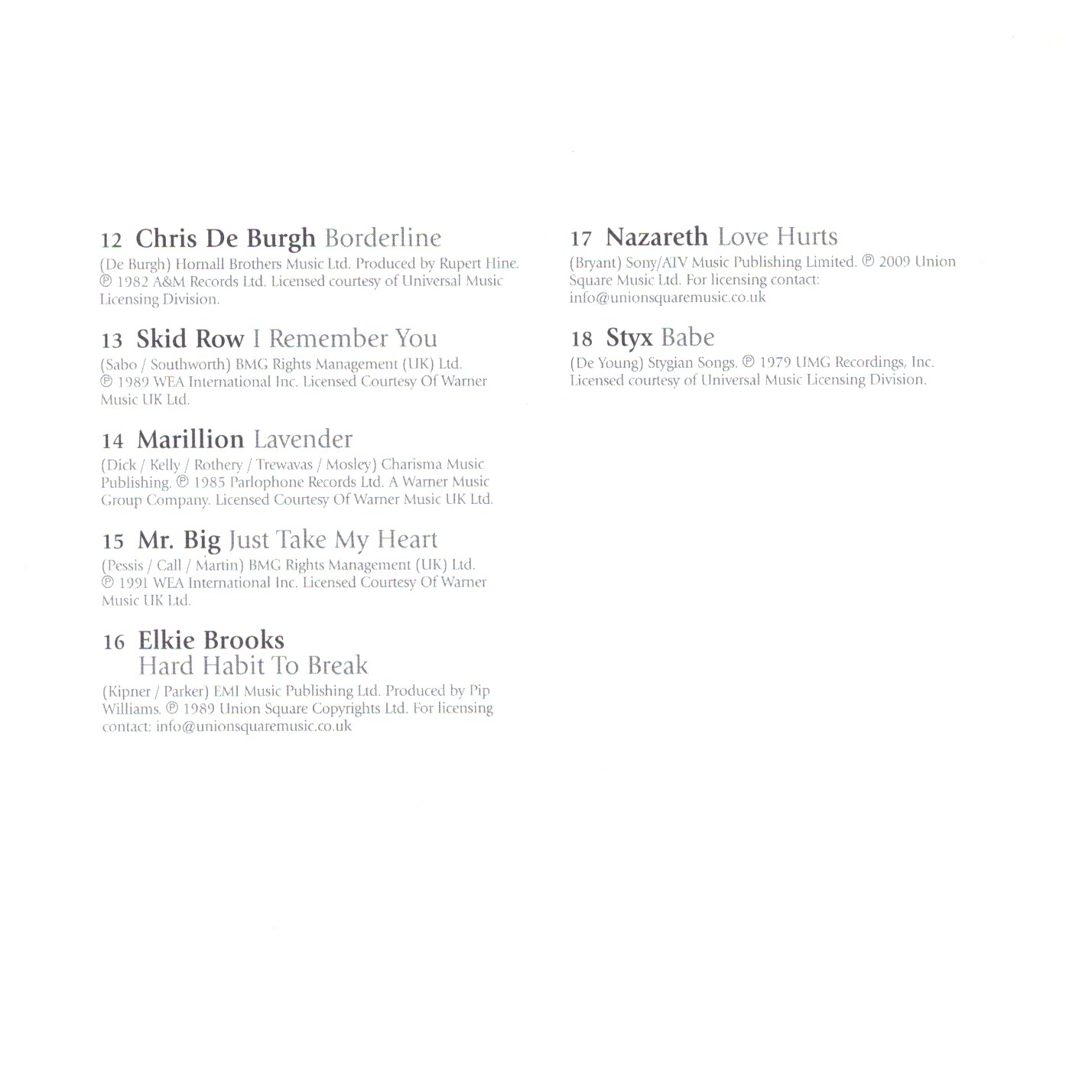 12 Chris De Burgh Borderline

(De Burgh) Hornall Brothers Music Ltd. Produced by Rupert Hine. ℗ 1982 A&M Records Ltd. Licensed courtesy of Universal Music Licensing Division.

13 Skid Row I Remember You

(Sabo / Southworth) BMG Rights Management (UK) Ltd. ℗ 1989 WEA International Inc. Licensed Courtesy Of Warner Music UK Ltd.

14 Marillion Lavender

(Dick / Kelly / Rothery / Trewavas / Mosley) Charisma Music Publishing. ℗ 1985 Parlophone Records Ltd. A Warner Music Group Company. Licensed Courtesy Of Warner Music UK Ltd.

15 Mr. Big Just Take My Heart

(Pessis / Call / Martin) BMG Rights Management (UK) Ltd. ℗ 1991 WEA International Inc. Licensed Courtesy Of Warner Music UK Ltd.

16 Elkie Brooks
Hard Habit To Break

(Kipner / Parker) EMI Music Publishing Ltd. Produced by Pip Williams. ℗ 1989 Union Square Copyrights Ltd. For licensing contact: info@unionsquaremusic.co.uk

17 Nazareth Love Hurts

(Bryant) Sony/ATV Music Publishing Limited. ℗ 2009 Union Square Music Ltd. For licensing contact: info@unionsquaremusic.co.uk

18 Styx Babe

(De Young) Stygian Songs. ℗ 1979 UMG Recordings, Inc. Licensed courtesy of Universal Music Licensing Division.